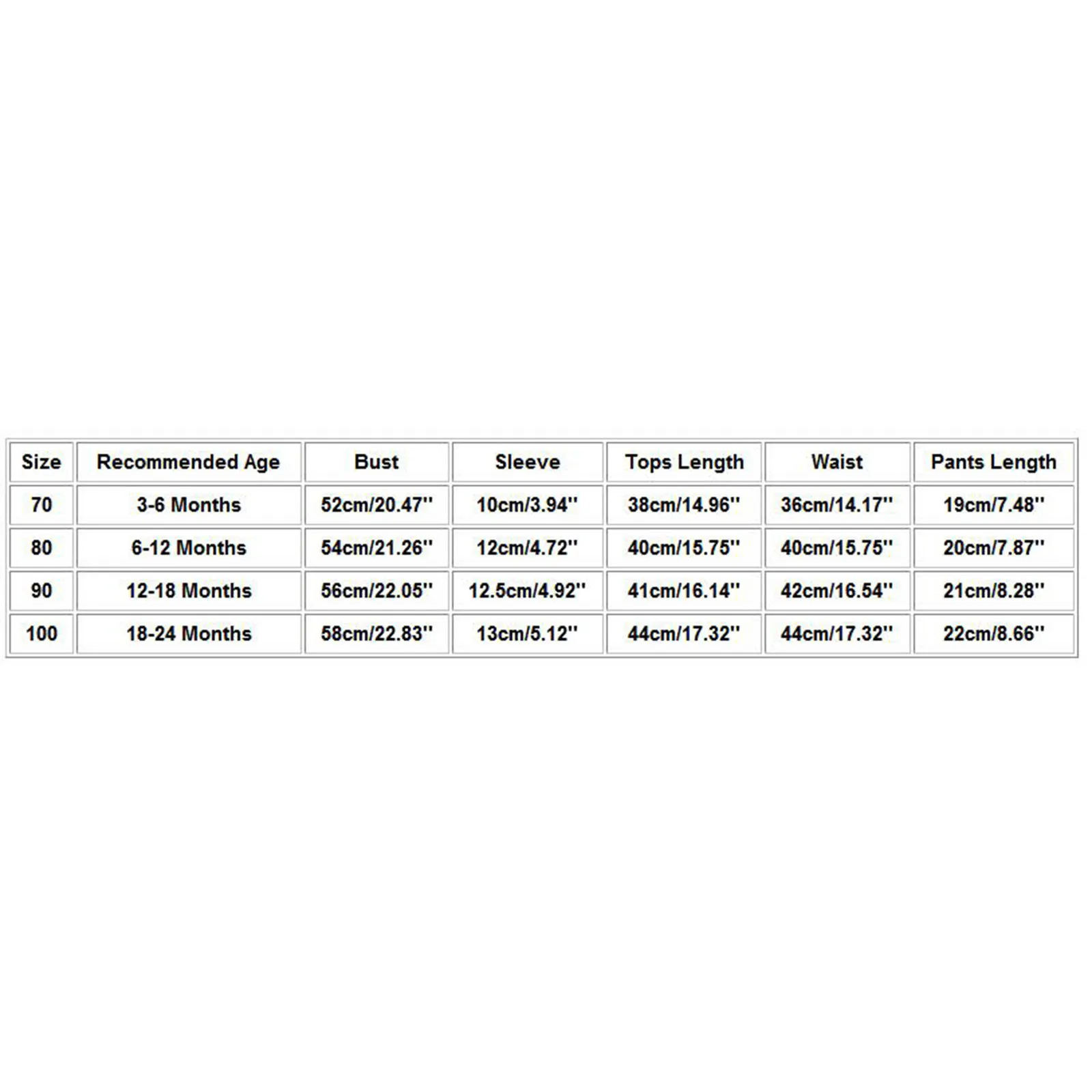 | Size | Recommended Age | Bust | Sleeve | Tops Length | Waist | Pants Length |
|---|---|---|---|---|---|---|
| 70 | 3-6 Months | 52cm/20.47'' | 10cm/3.94'' | 38cm/14.96'' | 36cm/14.17'' | 19cm/7.48'' |
| 80 | 6-12 Months | 54cm/21.26'' | 12cm/4.72'' | 40cm/15.75'' | 40cm/15.75'' | 20cm/7.87'' |
| 90 | 12-18 Months | 56cm/22.05'' | 12.5cm/4.92'' | 41cm/16.14'' | 42cm/16.54'' | 21cm/8.28'' |
| 100 | 18-24 Months | 58cm/22.83'' | 13cm/5.12'' | 44cm/17.32'' | 44cm/17.32'' | 22cm/8.66'' |